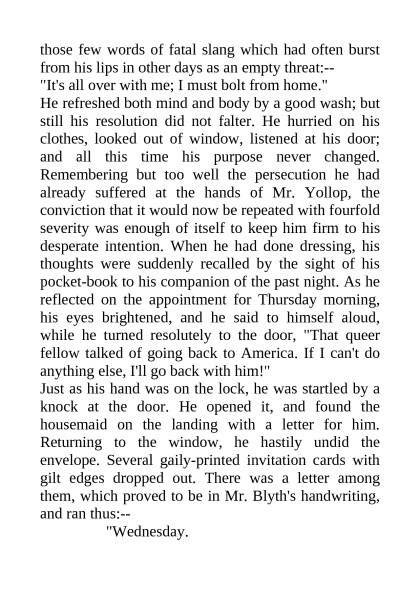 those few words of fatal slang which had often burst from his lips in other days as an empty threat:--
"It's all over with me; I must bolt from home."
He refreshed both mind and body by a good wash; but still his resolution did not falter. He hurried on his clothes, looked out of window, listened at his door; and all this time his purpose never changed. Remembering but too well the persecution he had already suffered at the hands of Mr. Yollop, the conviction that it would now be repeated with fourfold severity was enough of itself to keep him firm to his desperate intention. When he had done dressing, his thoughts were suddenly recalled by the sight of his pocket-book to his companion of the past night. As he reflected on the appointment for Thursday morning, his eyes brightened, and he said to himself aloud, while he turned resolutely to the door, "That queer fellow talked of going back to America. If I can't do anything else, I'll go back with him!"
Just as his hand was on the lock, he was startled by a knock at the door. He opened it, and found the housemaid on the landing with a letter for him. Returning to the window, he hastily undid the envelope. Several gaily-printed invitation cards with gilt edges dropped out. There was a letter among them, which proved to be in Mr. Blyth's handwriting, and ran thus:--
"Wednesday.